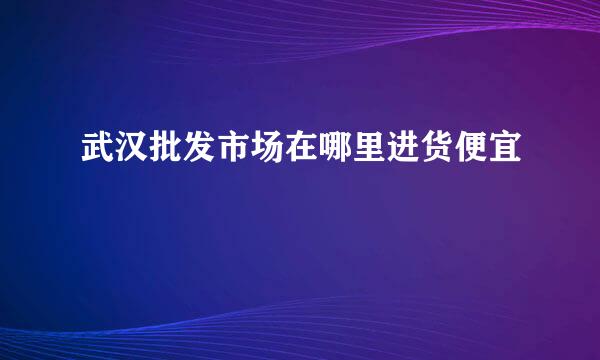 武汉批发市场在哪里进货便宜